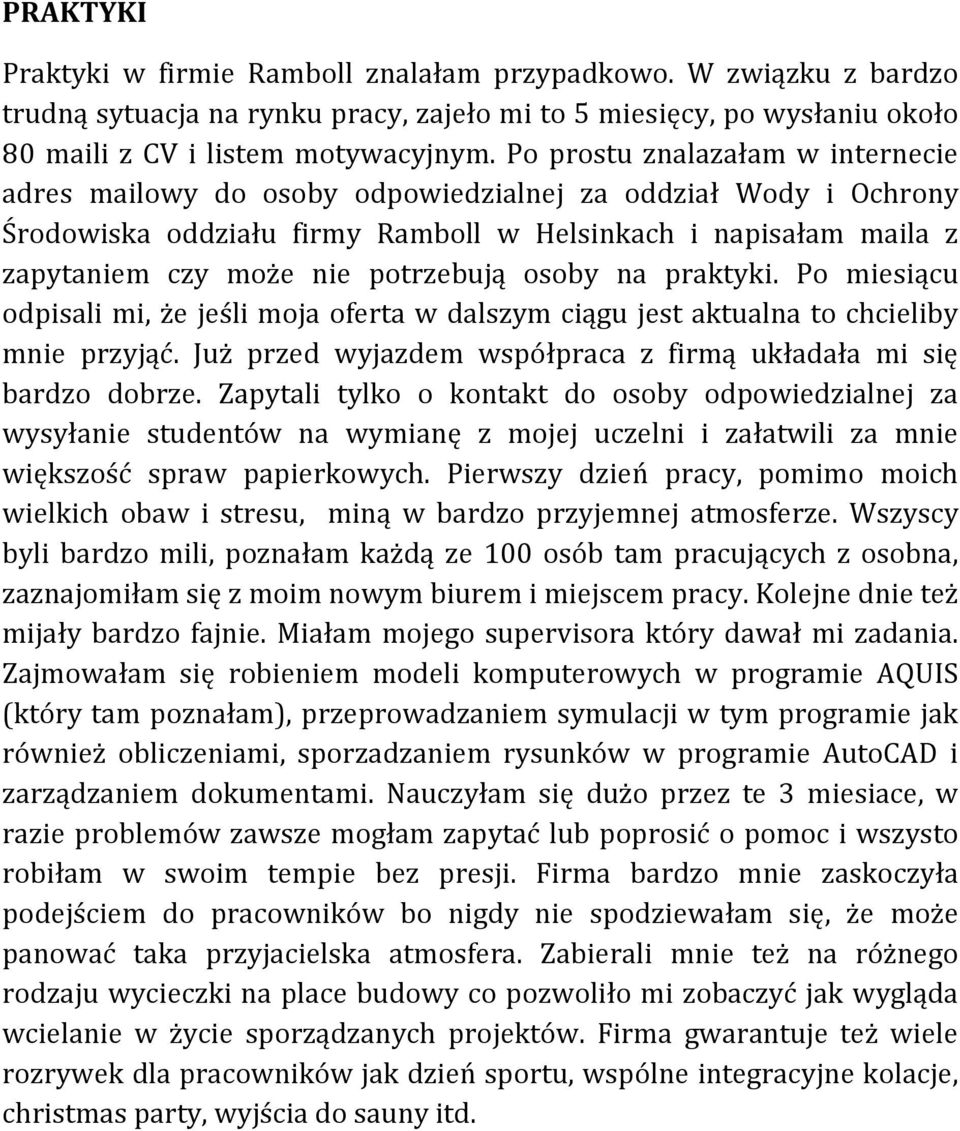 PRAKTYKI

Praktyki w firmie Ramboll znalałam przypadkowo. W związku z bardzo trudną sytuacja na rynku pracy, zajeło mi to 5 miesięcy, po wysłaniu około 80 maili z CV i listem motywacyjnym. Po prostu znalazałam w internecie adres mailowy do osoby odpowiedzialnej za oddział Wody i Ochrony Środowiska oddziału firmy Ramboll w Helsinkach i napisałam maila z zapytaniem czy może nie potrzebują osoby na praktyki. Po miesiącu odpisali mi, że jeśli moja oferta w dalszym ciągu jest aktualna to chcieliby mnie przyjąć. Już przed wyjazdem współpraca z firmą układała mi się bardzo dobrze. Zapytali tylko o kontakt do osoby odpowiedzialnej za wysyłanie studentów na wymianę z mojej uczelni i załatwili za mnie większość spraw papierkowych. Pierwszy dzień pracy, pomimo moich wielkich obaw i stresu, miną w bardzo przyjemnej atmosferze. Wszyscy byli bardzo mili, poznałam każdą ze 100 osób tam pracujących z osobna, zaznajomiłam się z moim nowym biurem i miejscem pracy. Kolejne dnie też mijały bardzo fajnie. Miałam mojego supervisora który dawał mi zadania. Zajmowałam się robieniem modeli komputerowych w programie AQUIS (który tam poznałam), przeprowadzaniem symulacji w tym programie jak również obliczeniami, sporzadzaniem rysunków w programie AutoCAD i zarządzaniem dokumentami. Nauczyłam się dużo przez te 3 miesiace, w razie problemów zawsze mogłam zapytać lub poprosić o pomoc i wszysto robiłam w swoim tempie bez presji. Firma bardzo mnie zaskoczyła podejściem do pracowników bo nigdy nie spodziewałam się, że może panować taka przyjacielska atmosfera. Zabierali mnie też na różnego rodzaju wycieczki na place budowy co pozwoliło mi zobaczyć jak wygląda wcielanie w życie sporządzanych projektów. Firma gwarantuje też wiele rozrywek dla pracowników jak dzień sportu, wspólne integracyjne kolacje, christmas party, wyjścia do sauny itd.